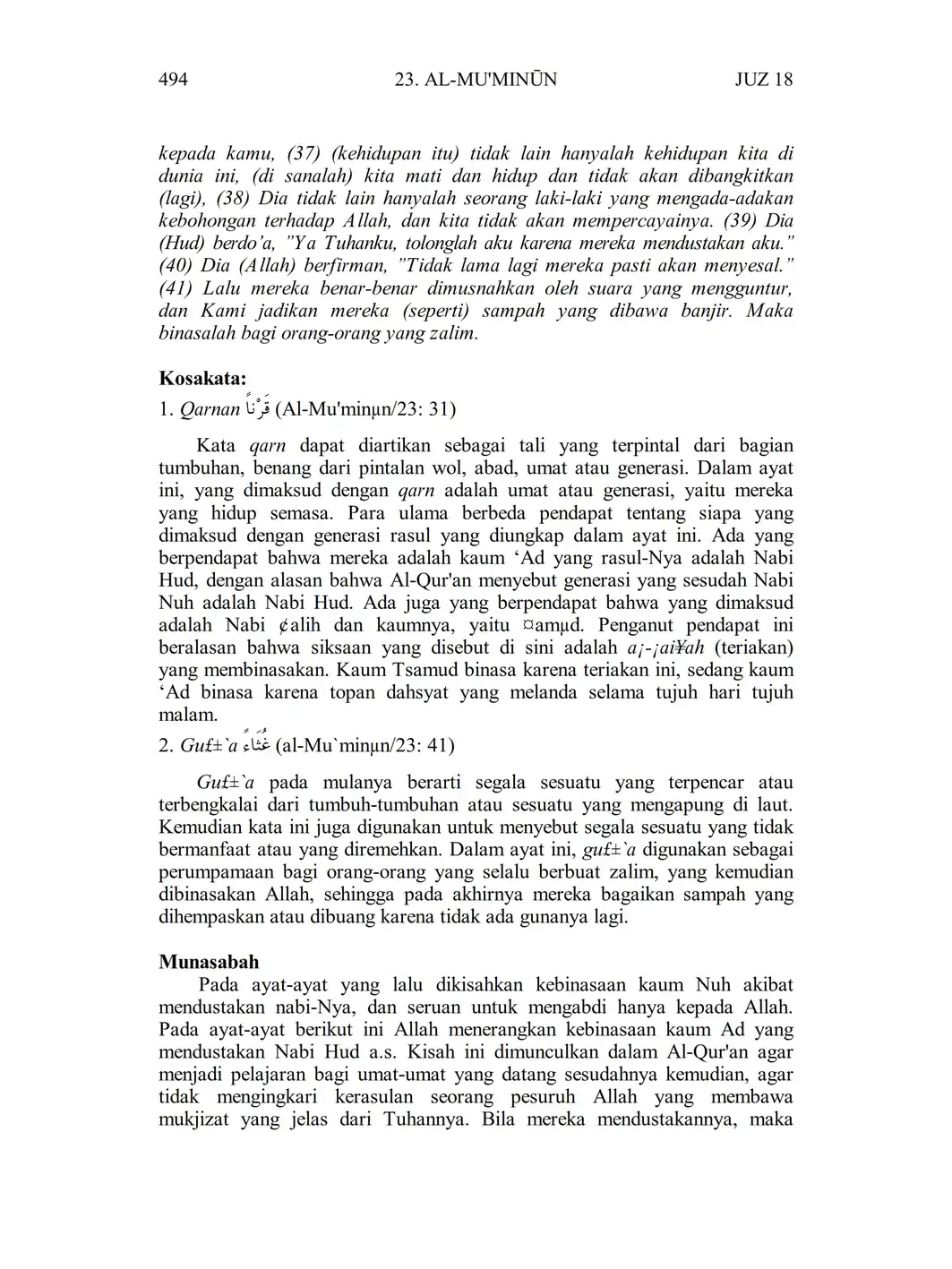 494 23. AL-MU'MINŪN JUZ 18

kepada kamu, (37) (kehidupan itu) tidak lain hanyalah kehidupan kita di dunia ini, (di sanalah) kita mati dan hidup dan tidak akan dibangkitkan (lagi), (38) Dia tidak lain hanyalah seorang laki-laki yang mengada-adakan kebohongan terhadap Allah, dan kita tidak akan mempercayainya. (39) Dia (Hud) berdo'a, "Ya Tuhanku, tolonglah aku karena mereka mendustakan aku." (40) Dia (Allah) berfirman, "Tidak lama lagi mereka pasti akan menyesal." (41) Lalu mereka benar-benar dimusnahkan oleh suara yang mengguntur, dan Kami jadikan mereka (seperti) sampah yang dibawa banjir. Maka binasalah bagi orang-orang yang zalim.

Kosakata:
1. Qarnan قَرْنًا (Al-Mu'minµn/23: 31)

Kata qarn dapat diartikan sebagai tali yang terpintal dari bagian tumbuhan, benang dari pintalan wol, abad, umat atau generasi. Dalam ayat ini, yang dimaksud dengan qarn adalah umat atau generasi, yaitu mereka yang hidup semasa. Para ulama berbeda pendapat tentang siapa yang dimaksud dengan generasi rasul yang diungkap dalam ayat ini. Ada yang berpendapat bahwa mereka adalah kaum 'Ad yang rasul-Nya adalah Nabi Hud, dengan alasan bahwa Al-Qur'an menyebut generasi yang sesudah Nabi Nuh adalah Nabi Hud. Ada juga yang berpendapat bahwa yang dimaksud adalah Nabi ¢alih dan kaumnya, yaitu ¤amµd. Penganut pendapat ini beralasan bahwa siksaan yang disebut di sini adalah a¡-¡ai¥ah (teriakan) yang membinasakan. Kaum Tsamud binasa karena teriakan ini, sedang kaum 'Ad binasa karena topan dahsyat yang melanda selama tujuh hari tujuh malam.

2. Gu£±`a غُثَاءً (al-Mu`minµn/23: 41)

Gu£±`a pada mulanya berarti segala sesuatu yang terpencar atau terbengkalai dari tumbuh-tumbuhan atau sesuatu yang mengapung di laut. Kemudian kata ini juga digunakan untuk menyebut segala sesuatu yang tidak bermanfaat atau yang diremehkan. Dalam ayat ini, gu£±`a digunakan sebagai perumpamaan bagi orang-orang yang selalu berbuat zalim, yang kemudian dibinasakan Allah, sehingga pada akhirnya mereka bagaikan sampah yang dihempaskan atau dibuang karena tidak ada gunanya lagi.

Munasabah
Pada ayat-ayat yang lalu dikisahkan kebinasaan kaum Nuh akibat mendustakan nabi-Nya, dan seruan untuk mengabdi hanya kepada Allah. Pada ayat-ayat berikut ini Allah menerangkan kebinasaan kaum Ad yang mendustakan Nabi Hud a.s. Kisah ini dimunculkan dalam Al-Qur'an agar menjadi pelajaran bagi umat-umat yang datang sesudahnya kemudian, agar tidak mengingkari kerasulan seorang pesuruh Allah yang membawa mukjizat yang jelas dari Tuhannya. Bila mereka mendustakannya, maka